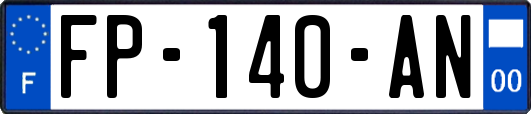 F
FP-140-AN
00